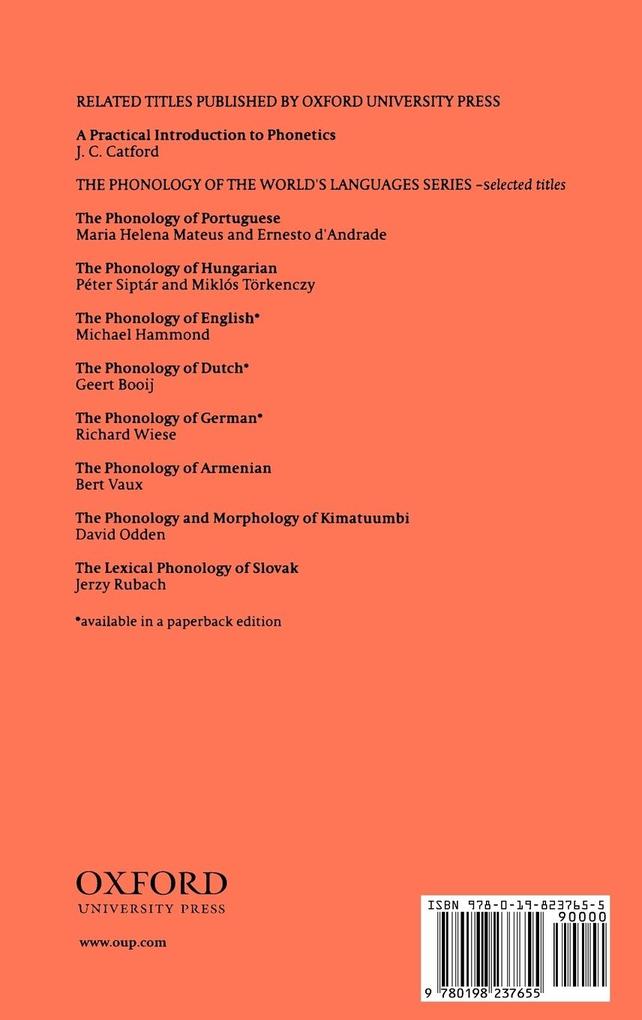 RELATED TITLES PUBLISHED BY OXFORD UNIVERSITY PRESS

A Practical Introduction to Phonetics
J. C. Catford

THE PHONOLOGY OF THE WORLD'S LANGUAGES SERIES –selected titles

The Phonology of Portuguese
Maria Helena Mateus and Ernesto d'Andrade

The Phonology of Hungarian
Péter Siptár and Miklós Törkenczy

The Phonology of English*
Michael Hammond

The Phonology of Dutch*
Geert Booij

The Phonology of German*
Richard Wiese

The Phonology of Armenian
Bert Vaux

The Phonology and Morphology of Kimatuumbi
David Odden

The Lexical Phonology of Slovak
Jerzy Rubach

*available in a paperback edition

OXFORD
UNIVERSITY PRESS

www.oup.com

ISBN 978-0-19-823765-5
90000
9 780198 237655